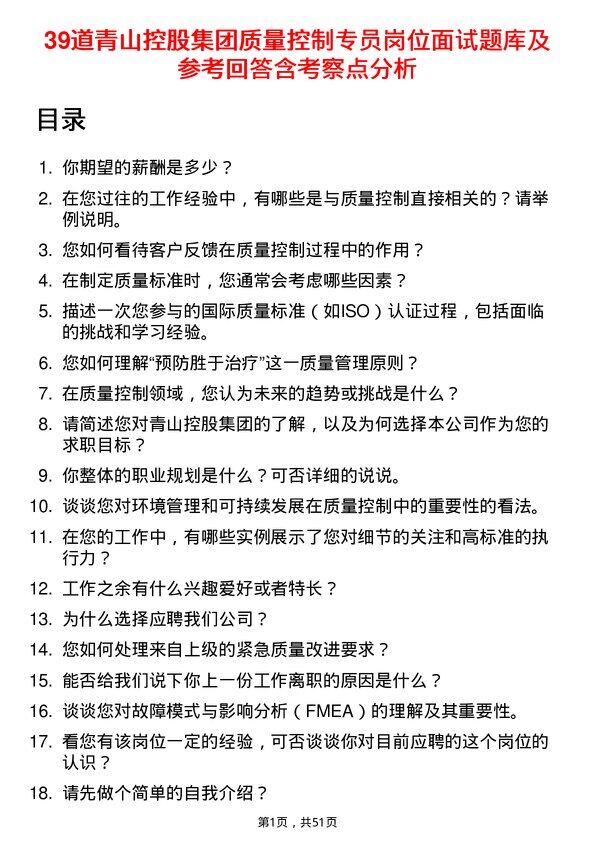 39道青山控股集团质量控制专员岗位面试题库及参考回答含考察点分析

目录

1. 你期望的薪酬是多少？
2. 在您过往的工作经验中，有哪些是与质量控制直接相关的？请举例说明。
3. 您如何看待客户反馈在质量控制过程中的作用？
4. 在制定质量标准时，您通常会考虑哪些因素？
5. 描述一次您参与的国际质量标准（如ISO）认证过程，包括面临的挑战和学习经验。
6. 您如何理解“预防胜于治疗”这一质量管理原则？
7. 在质量控制领域，您认为未来的趋势或挑战是什么？
8. 请简述您对青山控股集团的了解，以及为何选择本公司作为您的求职目标？
9. 你整体的职业规划是什么？可否详细的说说。
10. 谈谈您对环境管理和可持续发展在质量控制中的重要性的看法。
11. 在您的工作中，有哪些实例展示了您对细节的关注和高标准的执行力？
12. 工作之余有什么兴趣爱好或者特长？
13. 为什么选择应聘我们公司？
14. 您如何处理来自上级的紧急质量改进要求？
15. 能否给我们说下你上一份工作离职的原因是什么？
16. 谈谈您对故障模式与影响分析（FMEA）的理解及其重要性。
17. 看您有该岗位一定的经验，可否谈谈你对目前应聘的这个岗位的认识？
18. 请先做个简单的自我介绍？

第1页，共51页